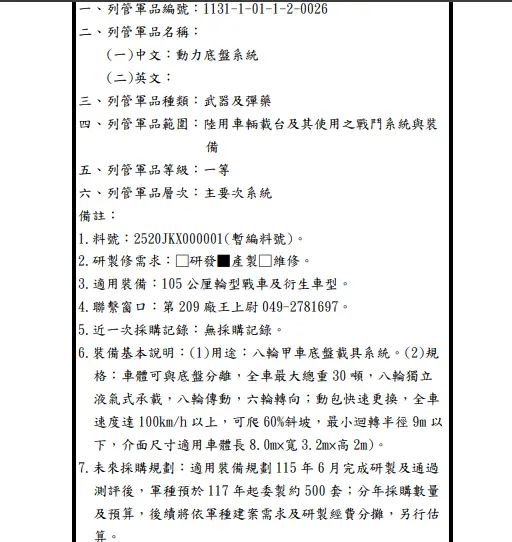 一、列管軍品編號：1131-1-01-1-2-0026

二、列管軍品名稱：

(一)中文：動力底盤系統

(二)英文：

三、列管軍品種類：武器及彈藥

四、列管軍品範圍：陸用車輛載台及其使用之戰鬥系統與裝備

五、列管軍品等級：一等

六、列管軍品層次：主要次系統

備註：

1.料號：2520JKX000001(暫編料號)。

2.研製修需求：□研發■產製□維修。

3.適用裝備：105 公厘輪型戰車及衍生車型。

4.聯繫窗口：第 209 廠王上尉 049-2781697。

5.近一次採購記錄：無採購記錄。

6.裝備基本說明：(1)用途：八輪甲車底盤載具系統。(2)規格：車體可與底盤分離，全車最大總重 30 噸，八輪獨立液氣式承載，八輪傳動，六輪轉向；動包快速更換，全車速度達 100km/h 以上，可爬 60%斜坡，最小迴轉半徑 9m 以下，介面尺寸適用車體長 8.0m×寬 3.2m×高 2m)。

7.未來採購規劃：適用裝備規劃 115 年 6 月完成研製及通過測評後，軍種預於 117 年起委製約 500 套；分年採購數量及預算，後續將依軍種建案需求及研製經費分攤，另行估算。